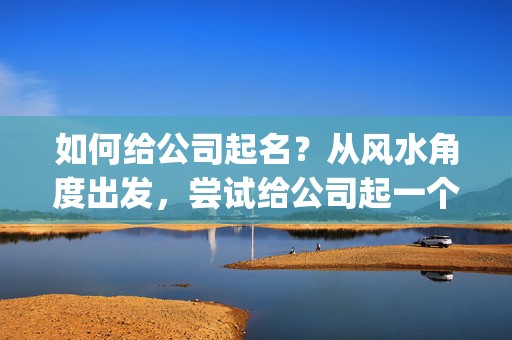 如何给公司起名？从风水角度出发，尝试给公司起一个